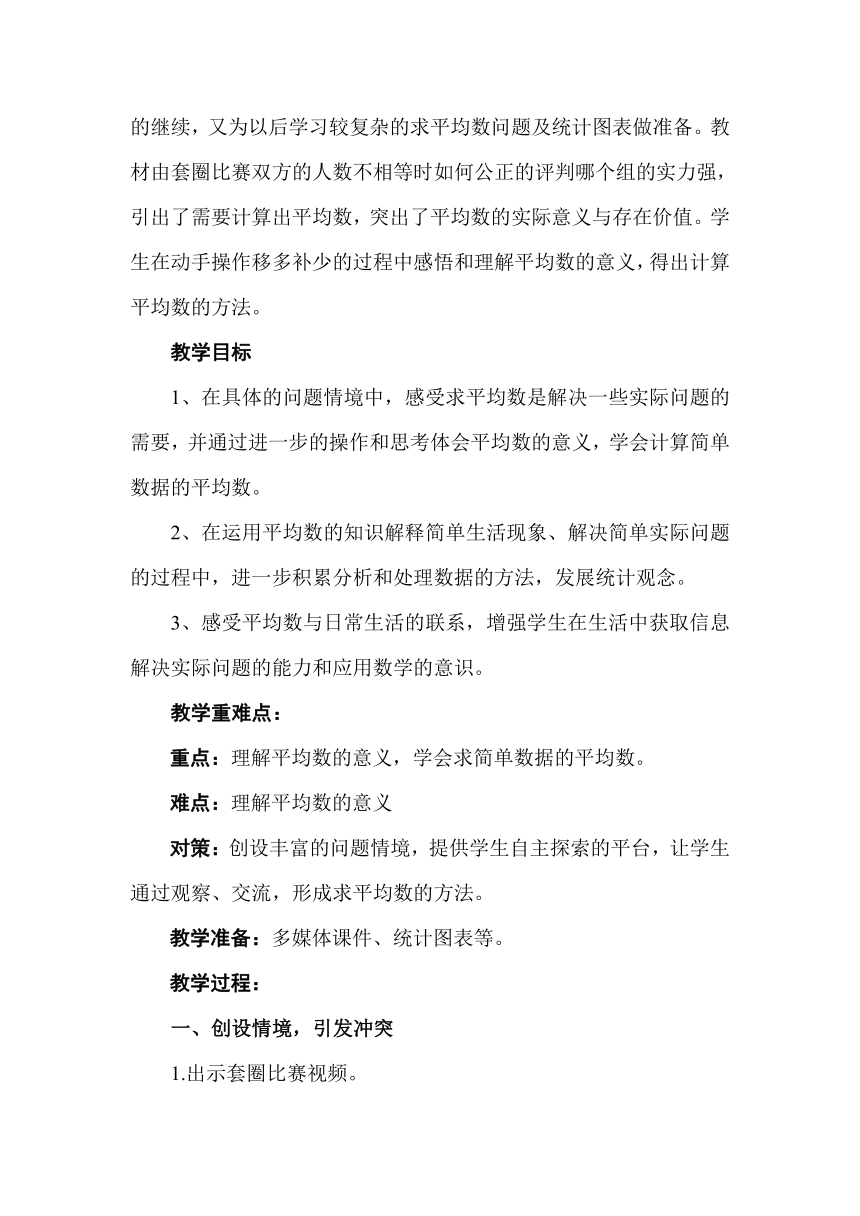 的继续，又为以后学习较复杂的求平均数问题及统计图表做准备。教材由套圈比赛双方的人数不相等时如何公正的评判哪个组的实力强，引出了需要计算出平均数，突出了平均数的实际意义与存在价值。学生在动手操作移多补少的过程中感悟和理解平均数的意义，得出计算平均数的方法。

教学目标

1、在具体的问题情境中，感受求平均数是解决一些实际问题的需要，并通过进一步的操作和思考体会平均数的意义，学会计算简单数据的平均数。

2、在运用平均数的知识解释简单生活现象、解决简单实际问题的过程中，进一步积累分析和处理数据的方法，发展统计观念。

3、感受平均数与日常生活的联系，增强学生在生活中获取信息解决实际问题的能力和应用数学的意识。

教学重难点：

重点：理解平均数的意义，学会求简单数据的平均数。

难点：理解平均数的意义

对策：创设丰富的问题情境，提供学生自主探索的平台，让学生通过观察、交流，形成求平均数的方法。

教学准备：多媒体课件、统计图表等。

教学过程：

一、创设情境，引发冲突

1.出示套圈比赛视频。